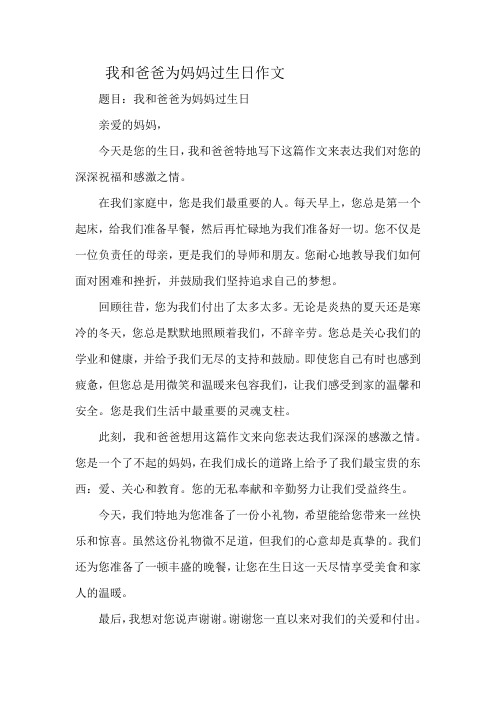 我和爸爸为妈妈过生日作文

题目：我和爸爸为妈妈过生日

亲爱的妈妈，

今天是您的生日，我和爸爸特地写下这篇作文来表达我们对您的深深祝福和感激之情。

在我们家庭中，您是我们最重要的人。每天早上，您总是第一个起床，给我们准备早餐，然后再忙碌地为我们准备好一切。您不仅是一位负责任的母亲，更是我们的导师和朋友。您耐心地教导我们如何面对困难和挫折，并鼓励我们坚持追求自己的梦想。

回顾往昔，您为我们付出了太多太多。无论是炎热的夏天还是寒冷的冬天，您总是默默地照顾着我们，不辞辛劳。您总是关心我们的学业和健康，并给予我们无尽的支持和鼓励。即使您自己有时也感到疲惫，但您总是用微笑和温暖来包容我们，让我们感受到家的温馨和安全。您是我们生活中最重要的灵魂支柱。

此刻，我和爸爸想用这篇作文来向您表达我们深深的感激之情。您是一个了不起的妈妈，在我们成长的道路上给予了我们最宝贵的东西：爱、关心和教育。您的无私奉献和辛勤努力让我们受益终生。

今天，我们特地为您准备了一份小礼物，希望能给您带来一丝快乐和惊喜。虽然这份礼物微不足道，但我们的心意却是真挚的。我们还为您准备了一顿丰盛的晚餐，让您在生日这一天尽情享受美食和家人的温暖。

最后，我想对您说声谢谢。谢谢您一直以来对我们的关爱和付出。